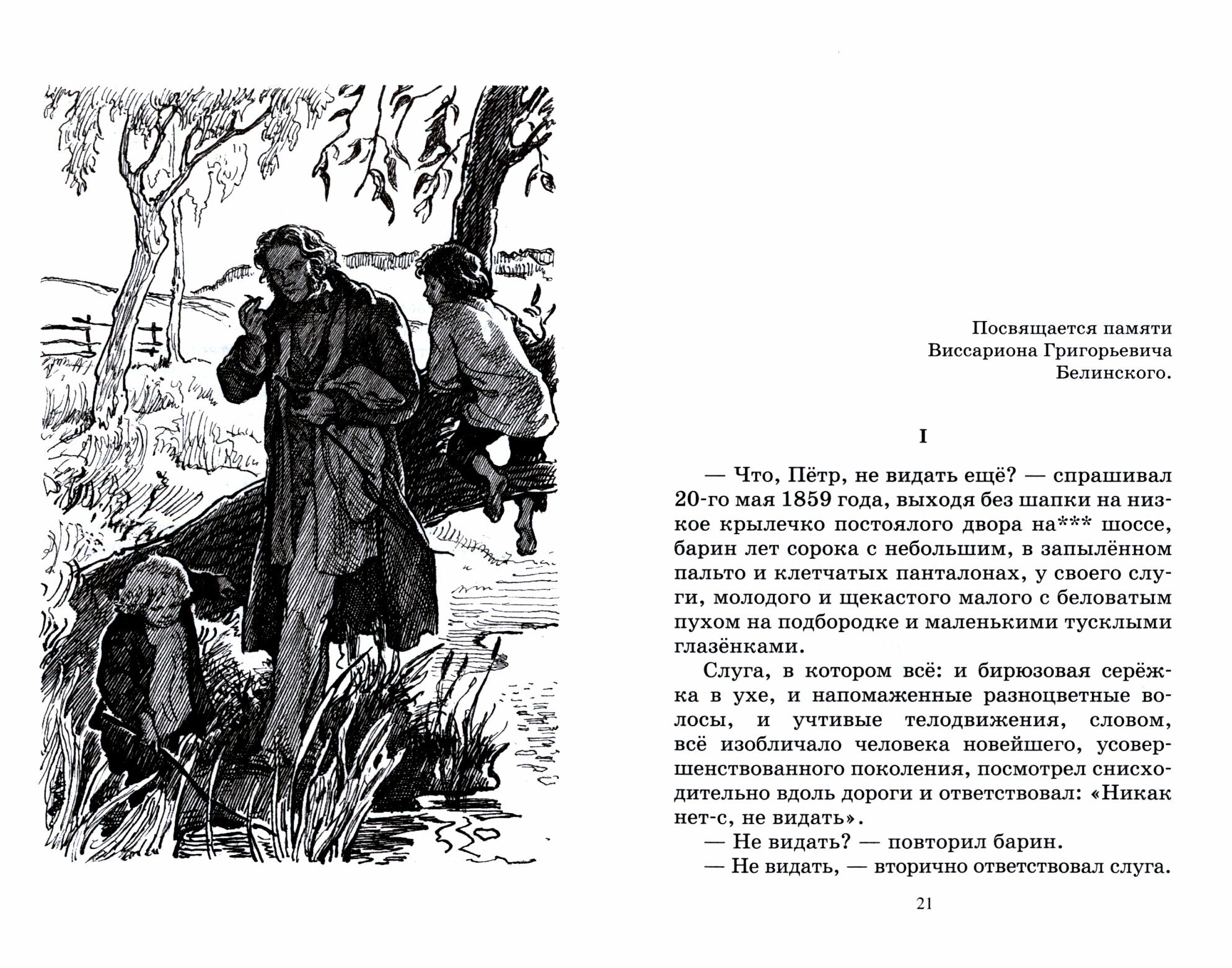 Посвящается памяти
Виссариона Григорьевича
Белинского.

I

— Что, Пётр, не видать ещё? — спрашивал 20-го мая 1859 года, выходя без шапки на низкое крылечко постоялого двора на*** шоссе, барин лет сорока с небольшим, в запылённом пальто и клетчатых панталонах, у своего слуги, молодого и щекастого малого с беловатым пухом на подбородке и маленькими тусклыми глазёнками.

Слуга, в котором всё: и бирюзовая серёжка в ухе, и напомаженные разноцветные волосы, и учтивые телодвижения, словом, всё изобличало человека новейшего, усовершенствованного поколения, посмотрел снисходительно вдоль дороги и ответствовал: «Никак нет-с, не видать».

— Не видать? — повторил барин.

— Не видать, — вторично ответствовал слуга.

21